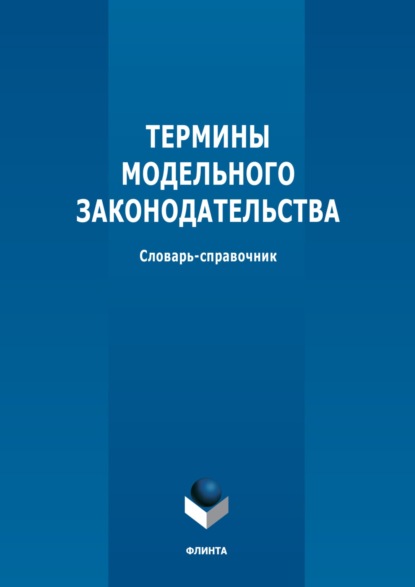 ТЕРМИНЫ МОДЕЛЬНОГО ЗАКОНОДАТЕЛЬСТВА

Словарь-справочник

ФЛИНТА